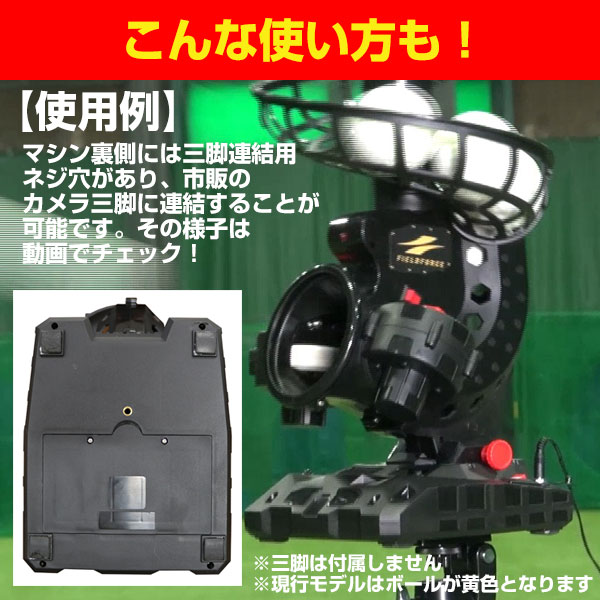 こんな使い方も！

【使用例】
マシン裏側には三脚連結用ネジ穴があり、市販のカメラ三脚に連結することが可能です。その様子は動画でチェック！

FIELDFORCE

※三脚は付属しません
※現行モデルはボールが黄色となります